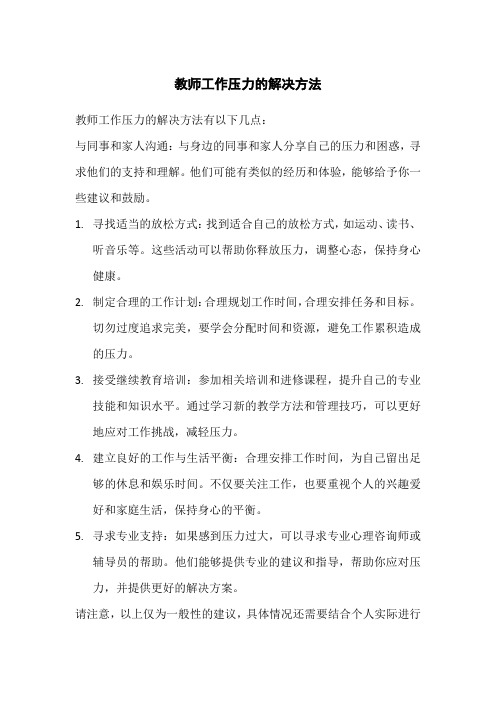 教师工作压力的解决方法

教师工作压力的解决方法有以下几点：

与同事和家人沟通：与身边的同事和家人分享自己的压力和困惑，寻求他们的支持和理解。他们可能有类似的经历和体验，能够给予你一些建议和鼓励。

1. 寻找适当的放松方式：找到适合自己的放松方式，如运动、读书、听音乐等。这些活动可以帮助你释放压力，调整心态，保持身心健康。

2. 制定合理的工作计划：合理规划工作时间，合理安排任务和目标。切勿过度追求完美，要学会分配时间和资源，避免工作累积造成的压力。

3. 接受继续教育培训：参加相关培训和进修课程，提升自己的专业技能和知识水平。通过学习新的教学方法和管理技巧，可以更好地应对工作挑战，减轻压力。

4. 建立良好的工作与生活平衡：合理安排工作时间，为自己留出足够的休息和娱乐时间。不仅要关注工作，也要重视个人的兴趣爱好和家庭生活，保持身心的平衡。

5. 寻求专业支持：如果感到压力过大，可以寻求专业心理咨询师或辅导员的帮助。他们能够提供专业的建议和指导，帮助你应对压力，并提供更好的解决方案。

请注意，以上仅为一般性的建议，具体情况还需要结合个人实际进行